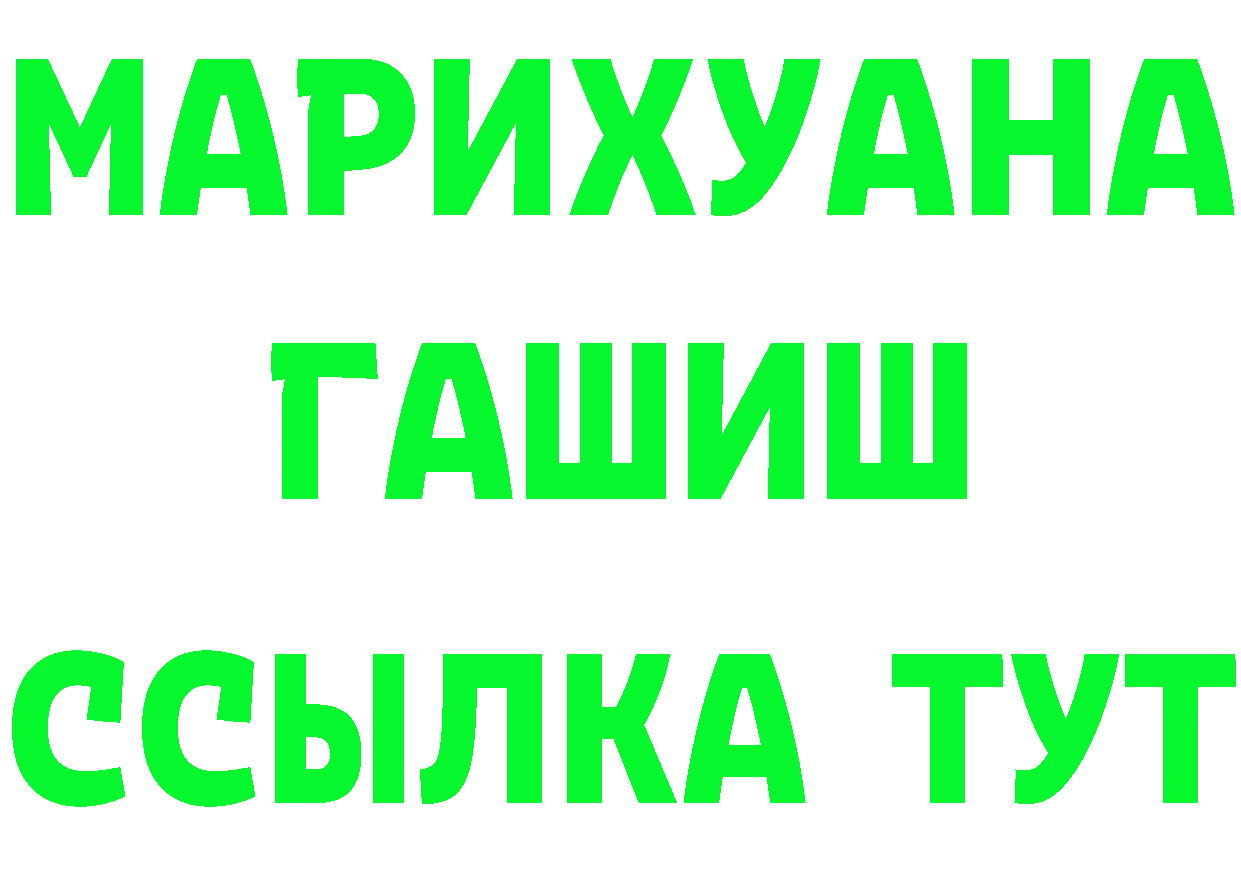 МАРИХУАНА
ГАШИШ
ССЫЛКА ТУТ